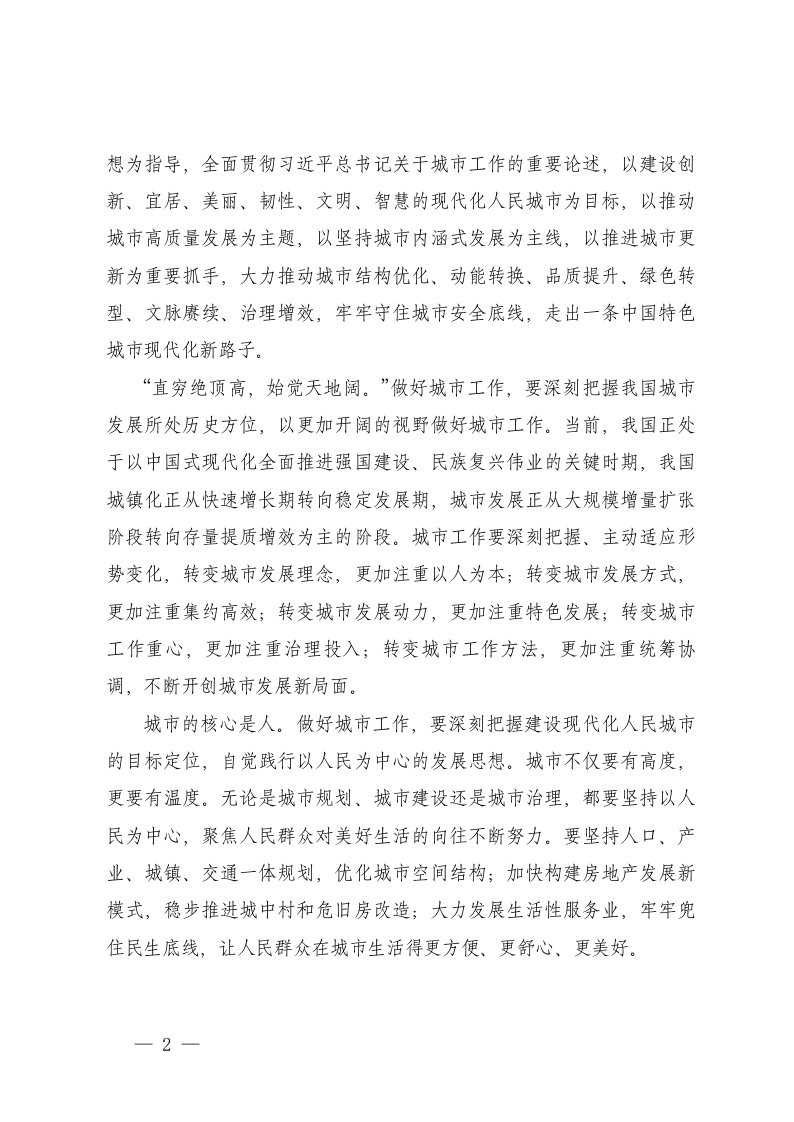 想为指导，全面贯彻习近平总书记关于城市工作的重要论述，以建设创新、宜居、美丽、韧性、文明、智慧的现代化人民城市为目标，以推动城市高质量发展为主题，以坚持城市内涵式发展为主线，以推进城市更新为重要抓手，大力推动城市结构优化、动能转换、品质提升、绿色转型、文脉赓续、治理增效，牢牢守住城市安全底线，走出一条中国特色城市现代化新路子。

“直穷绝顶高，始觉天地阔。”做好城市工作，要深刻把握我国城市发展所处历史方位，以更加开阔的视野做好城市工作。当前，我国正处于以中国式现代化全面推进强国建设、民族复兴伟业的关键时期，我国城镇化正从快速增长期转向稳定发展期，城市发展正从大规模增量扩张阶段转向存量提质增效为主的阶段。城市工作要深刻把握、主动适应形势变化，转变城市发展理念，更加注重以人为本；转变城市发展方式，更加注重集约高效；转变城市发展动力，更加注重特色发展；转变城市工作重心，更加注重治理投入；转变城市工作方法，更加注重统筹协调，不断开创城市发展新局面。

城市的核心是人。做好城市工作，要深刻把握建设现代化人民城市的目标定位，自觉践行以人民为中心的发展思想。城市不仅要有高度，更要有温度。无论是城市规划、城市建设还是城市治理，都要坚持以人民为中心，聚焦人民群众对美好生活的向往不断努力。要坚持人口、产业、城镇、交通一体规划，优化城市空间结构；加快构建房地产发展新模式，稳步推进城中村和危旧房改造；大力发展生活性服务业，牢牢兜住民生底线，让人民群众在城市生活得更方便、更舒心、更美好。

— 2 —